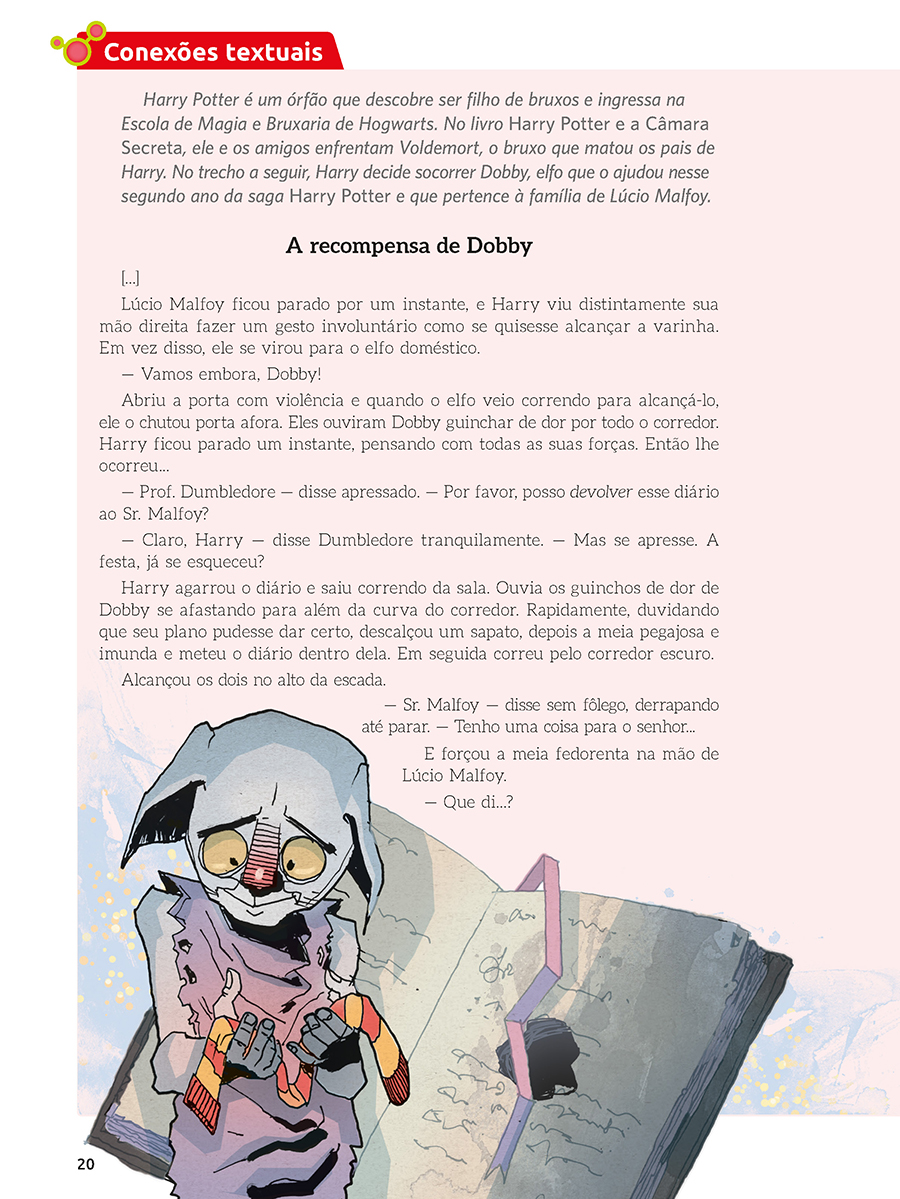 Conexões textuais

Harry Potter é um órfão que descobre ser filho de bruxos e ingressa na Escola de Magia e Bruxaria de Hogwarts. No livro Harry Potter e a Câmara Secreta, ele e os amigos enfrentam Voldemort, o bruxo que matou os pais de Harry. No trecho a seguir, Harry decide socorrer Dobby, elfo que o ajudou nesse segundo ano da saga Harry Potter e que pertence à família de Lúcio Malfoy.

A recompensa de Dobby

[...]

Lúcio Malfoy ficou parado por um instante, e Harry viu distintamente sua mão direita fazer um gesto involuntário como se quisesse alcançar a varinha. Em vez disso, ele se virou para o elfo doméstico.

— Vamos embora, Dobby!

Abriu a porta com violência e quando o elfo veio correndo para alcançá-lo, ele o chutou porta afora. Eles ouviram Dobby guinchar de dor por todo o corredor. Harry ficou parado um instante, pensando com todas as suas forças. Então lhe ocorreu...

— Prof. Dumbledore — disse apressado. — Por favor, posso devolver esse diário ao Sr. Malfoy?

— Claro, Harry — disse Dumbledore tranquilamente. — Mas se apresse. A festa, já se esqueceu?

Harry agarrou o diário e saiu correndo da sala. Ouvia os guinchos de dor de Dobby se afastando para além da curva do corredor. Rapidamente, duvidando que seu plano pudesse dar certo, descalçou um sapato, depois a meia pegajosa e imunda e meteu o diário dentro dela. Em seguida correu pelo corredor escuro.

Alcançou os dois no alto da escada.

— Sr. Malfoy — disse sem fôlego, derrapando até parar. — Tenho uma coisa para o senhor...

E forçou a meia fedorenta na mão de Lúcio Malfoy.

— Que di...?

20